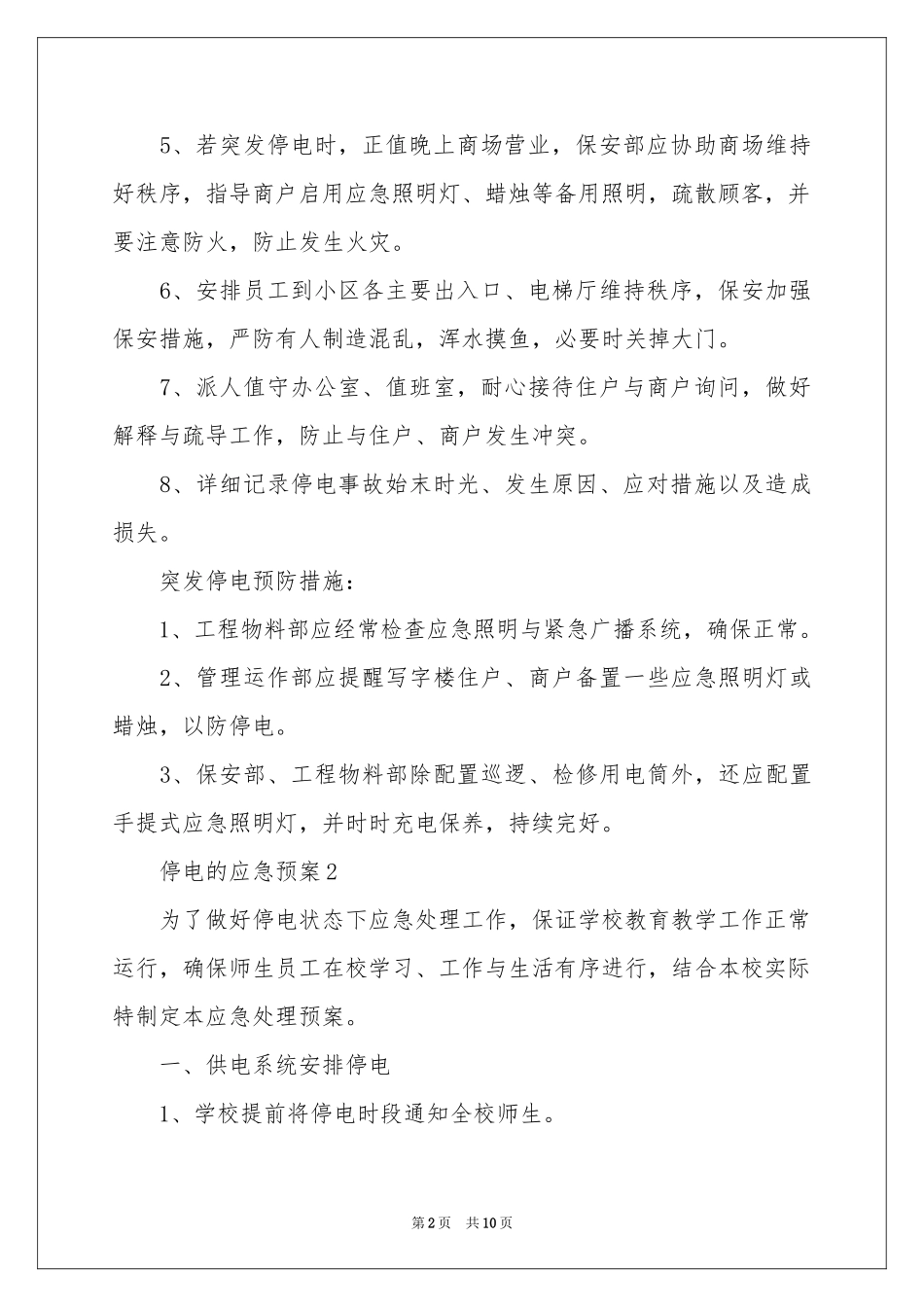 5、若突发停电时，正值晚上商场营业，保安部应协助商场维持好秩序，指导商户启用应急照明灯、蜡烛等备用照明，疏散顾客，并要注意防火，防止发生火灾。

6、安排员工到小区各主要出入口、电梯厅维持秩序，保安加强保安措施，严防有人制造混乱，浑水摸鱼，必要时关掉大门。

7、派人值守办公室、值班室，耐心接待住户与商户询问，做好解释与疏导工作，防止与住户、商户发生冲突。

8、详细记录停电事故始末时光、发生原因、应对措施以及造成损失。

突发停电预防措施:

1、工程物料部应经常检查应急照明与紧急广播系统，确保正常。

2、管理运作部应提醒写字楼住户、商户备置一些应急照明灯或蜡烛，以防停电。

3、保安部、工程物料部除配置巡逻、检修用电筒外，还应配置手提式应急照明灯，并时时充电保养，持续完好。

停电的应急预案2

为了做好停电状态下应急处理工作，保证学校教育教学工作正常运行，确保师生员工在校学习、工作与生活有序进行，结合本校实际特制定本应急处理预案。

一、供电系统安排停电

1、学校提前将停电时段通知全校师生。

第2页 共10页